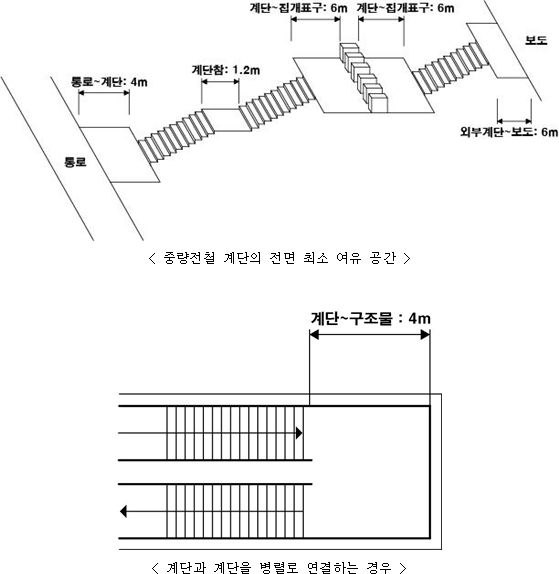 계단~집개표구: 6m
계단~집개표구: 6m
보도
계단참: 1.2m
통로~계단: 4m
외부계단~보도: 6m
통로

< 중량전철 계단의 전면 최소 여유 공간 >

계단~구조물 : 4m

< 계단과 계단을 병렬로 연결하는 경우 >